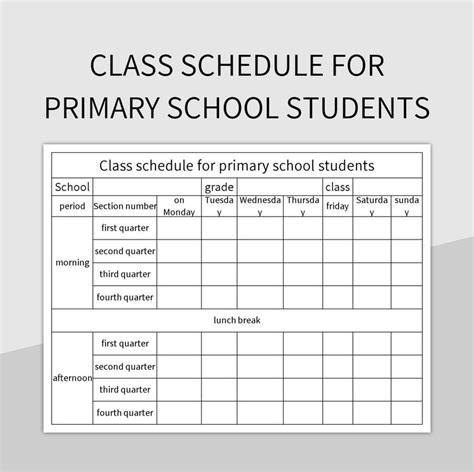 CLASS SCHEDULE FOR PRIMARY SCHOOL STUDENTS

Class schedule for primary school students

| School | | | grade | | | class | | |
|---|---|---|---|---|---|---|---|---|
| period | Section number | on Monday | Tuesday | Wednesday | Thursday | friday | Saturday | sunday |
| morning | first quarter | | | | | | | |
| | second quarter | | | | | | | |
| | third quarter | | | | | | | |
| | fourth quarter | | | | | | | |
| lunch break | | | | | | | | |
| afternoon | first quarter | | | | | | | |
| | second quarter | | | | | | | |
| | third quarter | | | | | | | |
| | fourth quarter | | | | | | | |